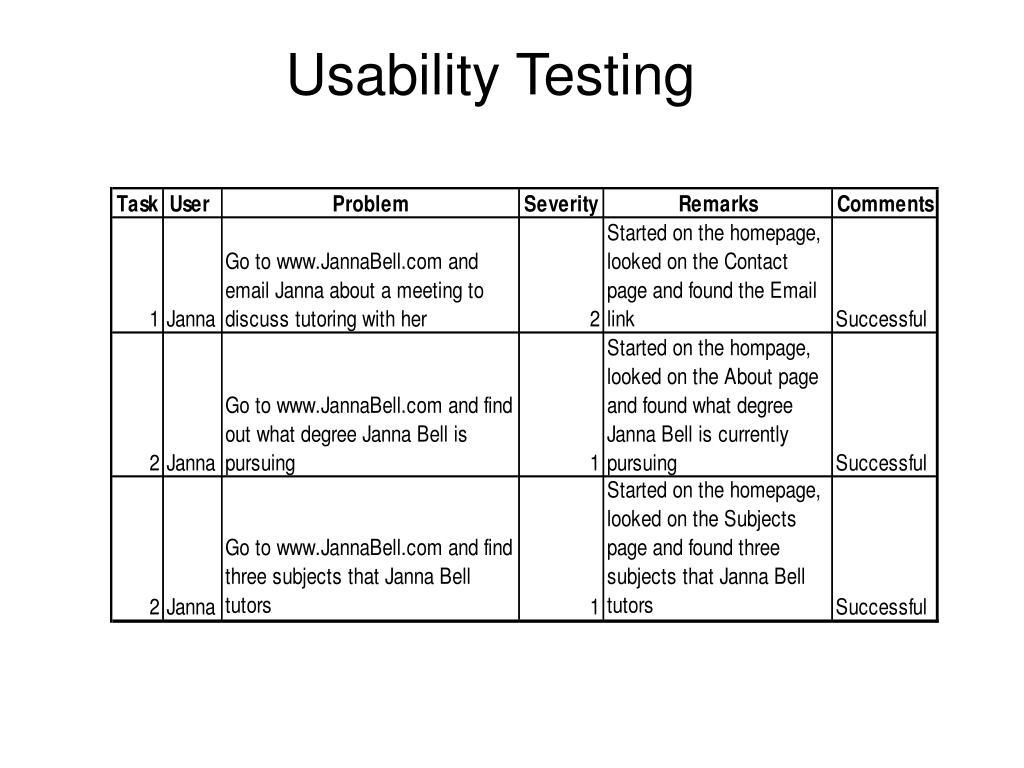 Usability Testing

| Task | User | Problem | Severity | Remarks | Comments |
|---|---|---|---|---|---|
| 1 | Janna | Go to www.JannaBell.com and email Janna about a meeting to discuss tutoring with her | 2 | Started on the homepage, looked on the Contact page and found the Email link | Successful |
| 2 | Janna | Go to www.JannaBell.com and find out what degree Janna Bell is pursuing | 1 | Started on the hompage, looked on the About page and found what degree Janna Bell is currently pursuing | Successful |
| 2 | Janna | Go to www.JannaBell.com and find three subjects that Janna Bell tutors | 1 | Started on the homepage, looked on the Subjects page and found three subjects that Janna Bell tutors | Successful |